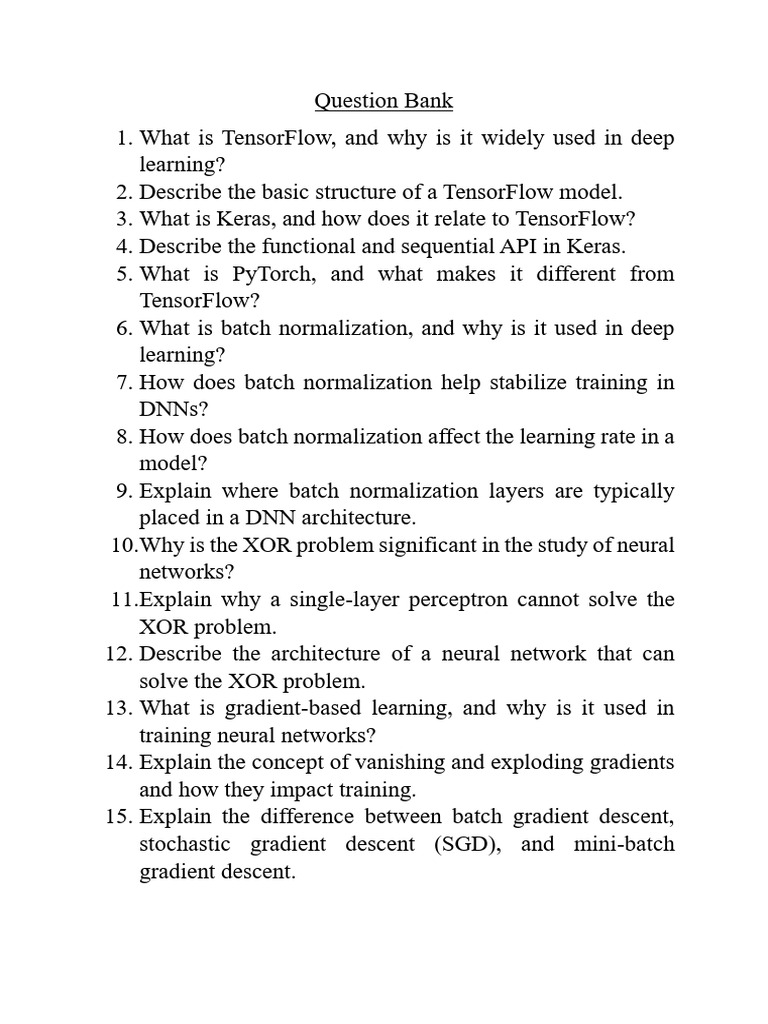 Question Bank

1. What is TensorFlow, and why is it widely used in deep learning?
2. Describe the basic structure of a TensorFlow model.
3. What is Keras, and how does it relate to TensorFlow?
4. Describe the functional and sequential API in Keras.
5. What is PyTorch, and what makes it different from TensorFlow?
6. What is batch normalization, and why is it used in deep learning?
7. How does batch normalization help stabilize training in DNNs?
8. How does batch normalization affect the learning rate in a model?
9. Explain where batch normalization layers are typically placed in a DNN architecture.
10.Why is the XOR problem significant in the study of neural networks?
11.Explain why a single-layer perceptron cannot solve the XOR problem.
12. Describe the architecture of a neural network that can solve the XOR problem.
13. What is gradient-based learning, and why is it used in training neural networks?
14. Explain the concept of vanishing and exploding gradients and how they impact training.
15. Explain the difference between batch gradient descent, stochastic gradient descent (SGD), and mini-batch gradient descent.